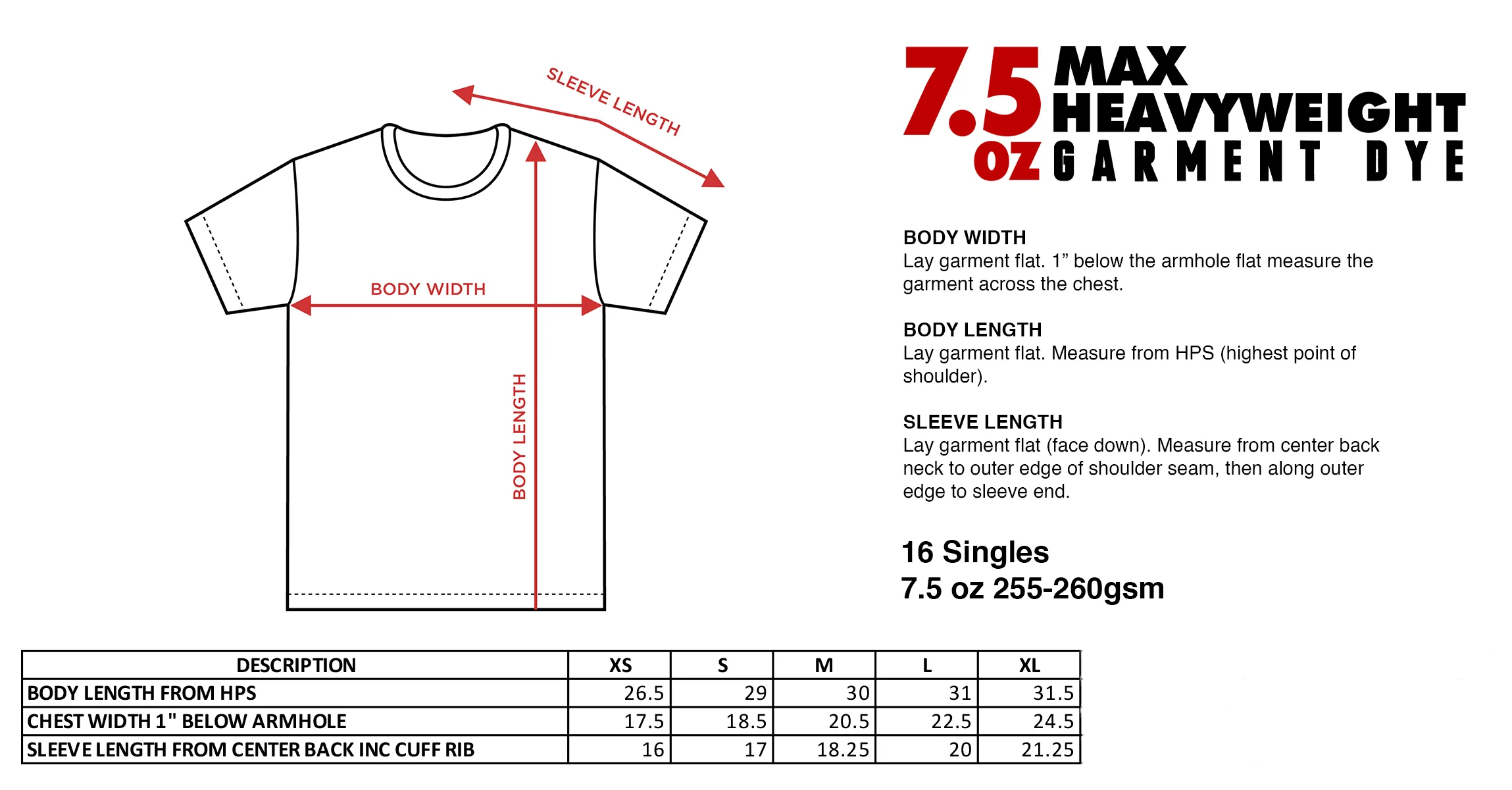 SLEEVE LENGTH

BODY WIDTH

BODY LENGTH

7.5 oz MAX HEAVYWEIGHT GARMENT DYE

BODY WIDTH
Lay garment flat. 1” below the armhole flat measure the garment across the chest.

BODY LENGTH
Lay garment flat. Measure from HPS (highest point of shoulder).

SLEEVE LENGTH
Lay garment flat (face down). Measure from center back neck to outer edge of shoulder seam, then along outer edge to sleeve end.

16 Singles
7.5 oz 255-260gsm

| DESCRIPTION | XS | S | M | L | XL |
|---|---|---|---|---|---|
| BODY LENGTH FROM HPS | 26.5 | 29 | 30 | 31 | 31.5 |
| CHEST WIDTH 1" BELOW ARMHOLE | 17.5 | 18.5 | 20.5 | 22.5 | 24.5 |
| SLEEVE LENGTH FROM CENTER BACK INC CUFF RIB | 16 | 17 | 18.25 | 20 | 21.25 |